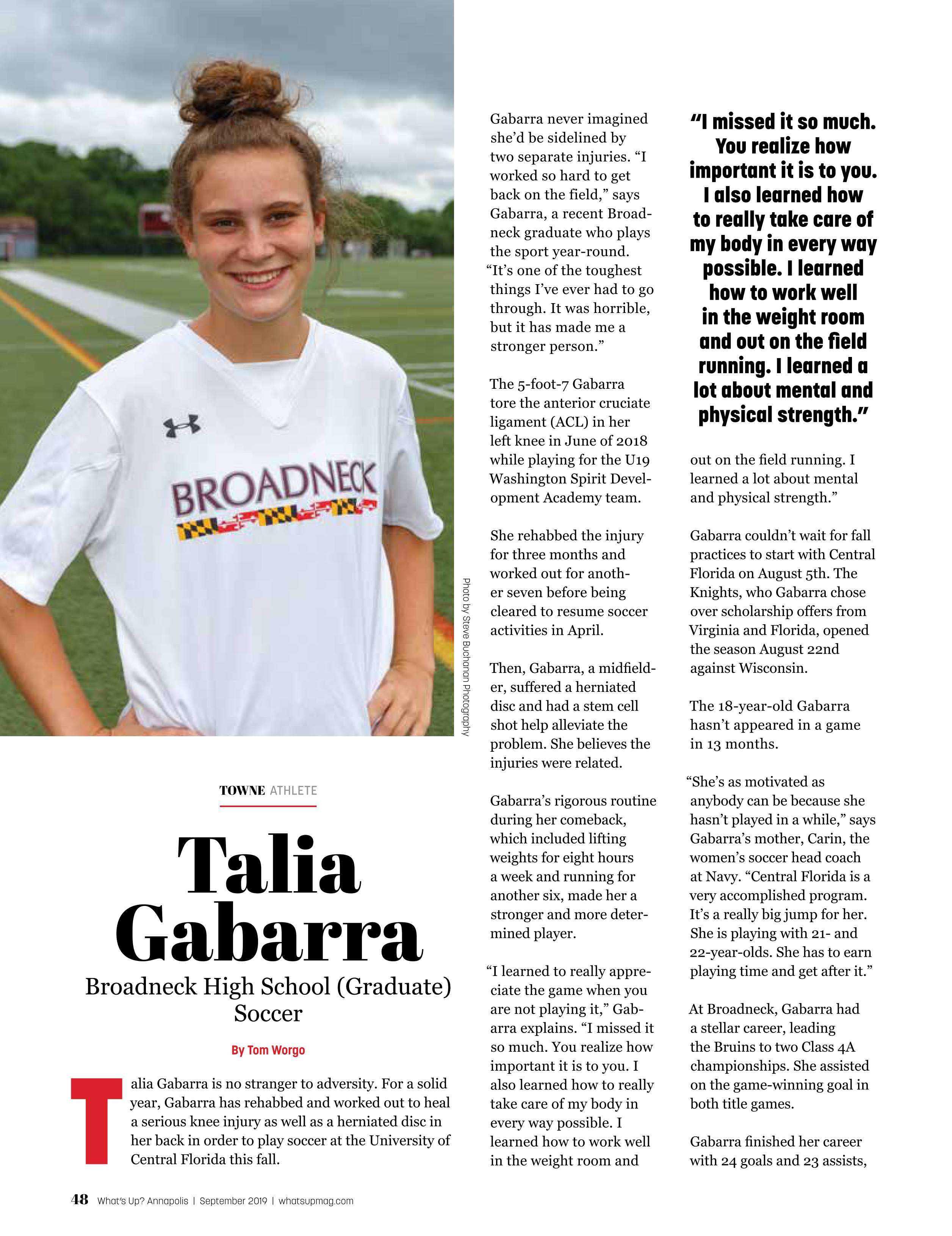 BROADNECK

Photo by Steve Buchanan Photography

TOWNE ATHLETE

Talia Gabarra

Broadneck High School (Graduate) Soccer

By Tom Worgo

Talia Gabarra is no stranger to adversity. For a solid year, Gabarra has rehabbed and worked out to heal a serious knee injury as well as a herniated disc in her back in order to play soccer at the University of Central Florida this fall.

Gabarra never imagined she'd be sidelined by two separate injuries. "I worked so hard to get back on the field," says Gabarra, a recent Broadneck graduate who plays the sport year-round. "It's one of the toughest things I've ever had to go through. It was horrible, but it has made me a stronger person."

The 5-foot-7 Gabarra tore the anterior cruciate ligament (ACL) in her left knee in June of 2018 while playing for the U19 Washington Spirit Development Academy team.

She rehabbed the injury for three months and worked out for another seven before being cleared to resume soccer activities in April.

Then, Gabarra, a midfielder, suffered a herniated disc and had a stem cell shot help alleviate the problem. She believes the injuries were related.

Gabarra's rigorous routine during her comeback, which included lifting weights for eight hours a week and running for another six, made her a stronger and more determined player.

"I learned to really appreciate the game when you are not playing it," Gabarra explains. "I missed it so much. You realize how important it is to you. I also learned how to really take care of my body in every way possible. I learned how to work well in the weight room and

"I missed it so much. You realize how important it is to you. I also learned how to really take care of my body in every way possible. I learned how to work well in the weight room and out on the field running. I learned a lot about mental and physical strength."

out on the field running. I learned a lot about mental and physical strength."

Gabarra couldn't wait for fall practices to start with Central Florida on August 5th. The Knights, who Gabarra chose over scholarship offers from Virginia and Florida, opened the season August 22nd against Wisconsin.

The 18-year-old Gabarra hasn't appeared in a game in 13 months.

"She's as motivated as anybody can be because she hasn't played in a while," says Gabarra's mother, Carin, the women's soccer head coach at Navy. "Central Florida is a very accomplished program. It's a really big jump for her. She is playing with 21- and 22-year-olds. She has to earn playing time and get after it."

At Broadneck, Gabarra had a stellar career, leading the Bruins to two Class 4A championships. She assisted on the game-winning goal in both title games.

Gabarra finished her career with 24 goals and 23 assists,

48 What's Up? Annapolis | September 2019 | whatsupmag.com